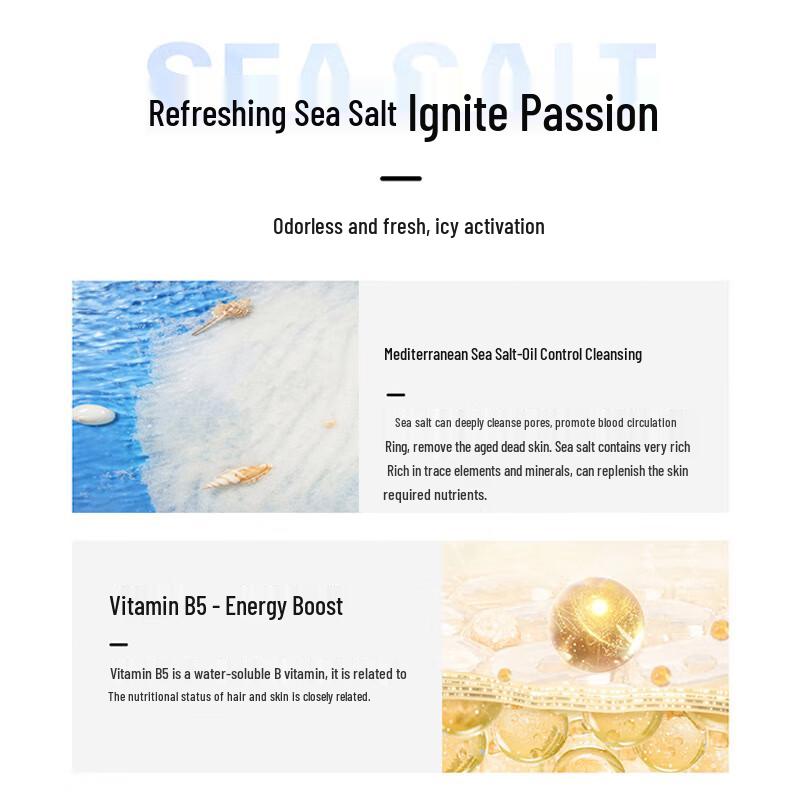 SEA SALT

Refreshing Sea Salt Ignite Passion

Odorless and fresh, icy activation

Mediterranean Sea Salt-Oil Control Cleansing

Sea salt can deeply cleanse pores, promote blood circulation Ring, remove the aged dead skin. Sea salt contains very rich Rich in trace elements and minerals, can replenish the skin required nutrients.

Vitamin B5 - Energy Boost

Vitamin B5 is a water-soluble B vitamin, it is related to The nutritional status of hair and skin is closely related.